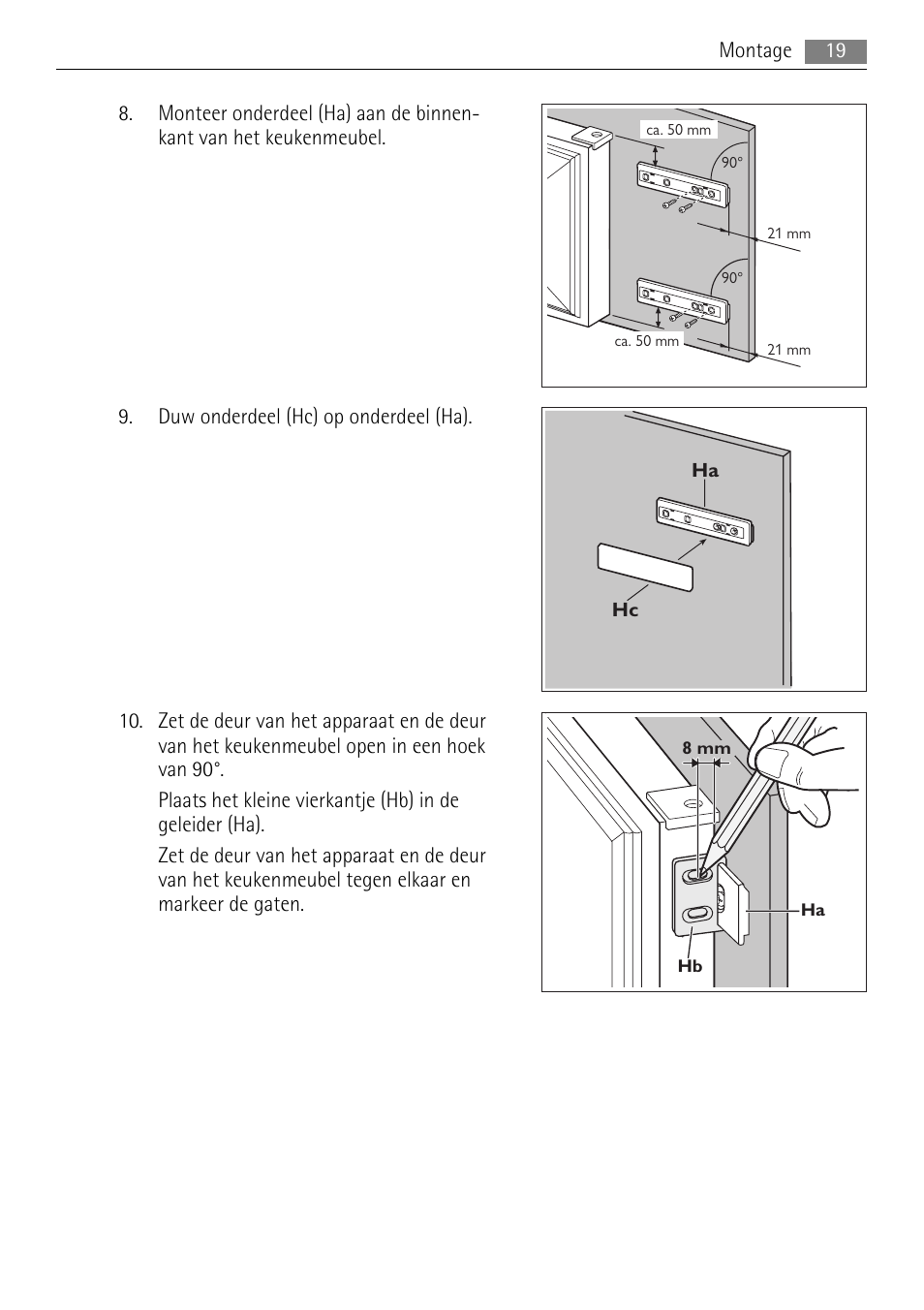 Montage 19

8. Monteer onderdeel (Ha) aan de binnenkant van het keukenmeubel.

ca. 50 mm
90°
21 mm
90°
ca. 50 mm
21 mm

9. Duw onderdeel (Hc) op onderdeel (Ha).

Ha
Hc

10. Zet de deur van het apparaat en de deur van het keukenmeubel open in een hoek van 90°.

Plaats het kleine vierkantje (Hb) in de geleider (Ha).

Zet de deur van het apparaat en de deur van het keukenmeubel tegen elkaar en markeer de gaten.

8 mm
Ha
Hb